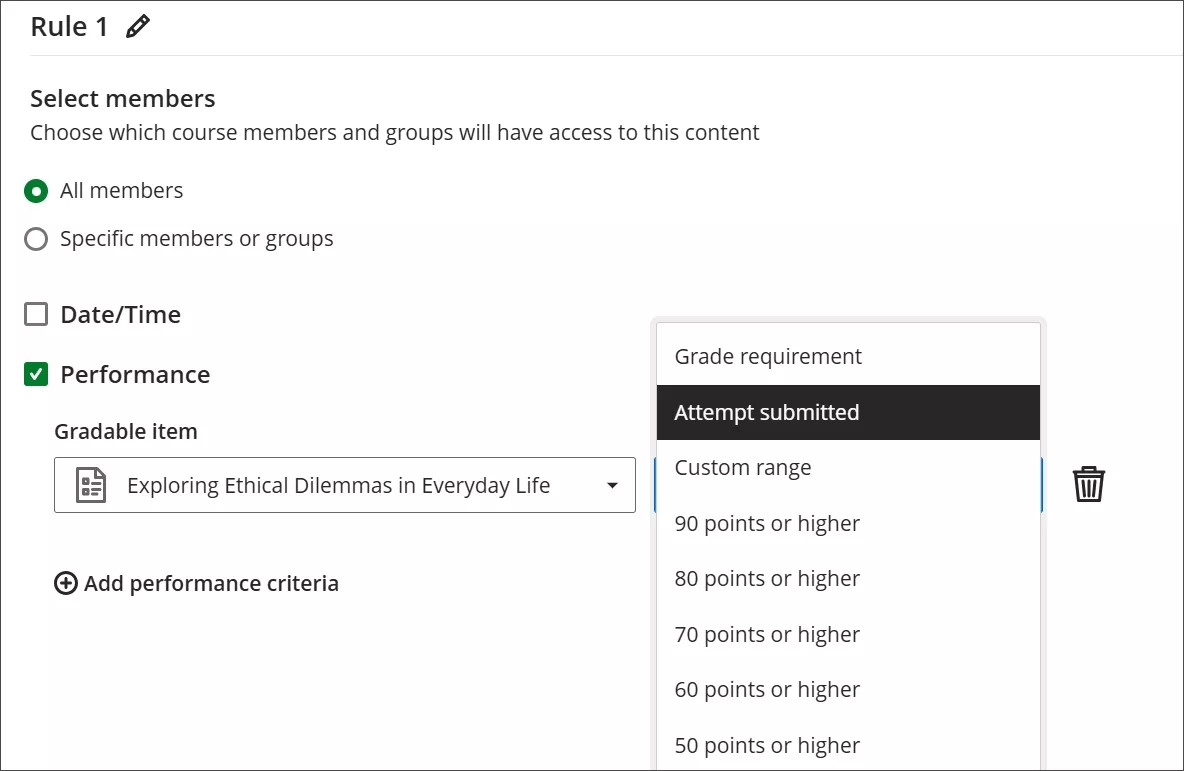 Rule 1

Select members
Choose which course members and groups will have access to this content

All members
Specific members or groups

Date/Time

Performance

Gradable item

Exploring Ethical Dilemmas in Everyday Life

Add performance criteria

Grade requirement
Attempt submitted
Custom range
90 points or higher
80 points or higher
70 points or higher
60 points or higher
50 points or higher